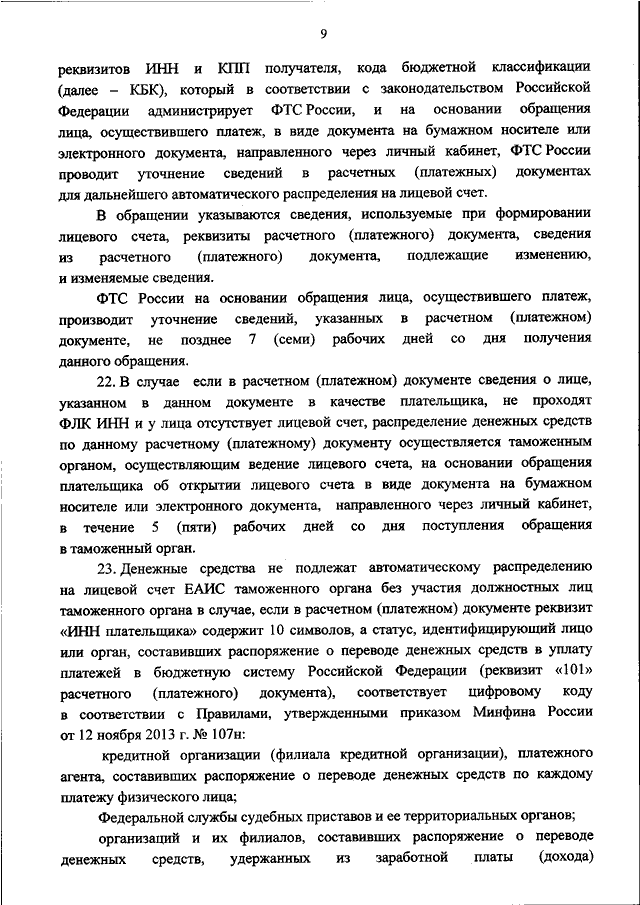 9

реквизитов ИНН и КПП получателя, кода бюджетной классификации (далее – КБК), который в соответствии с законодательством Российской Федерации администрирует ФТС России, и на основании обращения лица, осуществившего платеж, в виде документа на бумажном носителе или электронного документа, направленного через личный кабинет, ФТС России проводит уточнение сведений в расчетных (платежных) документах для дальнейшего автоматического распределения на лицевой счет.

В обращении указываются сведения, используемые при формировании лицевого счета, реквизиты расчетного (платежного) документа, сведения из расчетного (платежного) документа, подлежащие изменению, и изменяемые сведения.

ФТС России на основании обращения лица, осуществившего платеж, производит уточнение сведений, указанных в расчетном (платежном) документе, не позднее 7 (семи) рабочих дней со дня получения данного обращения.

22. В случае если в расчетном (платежном) документе сведения о лице, указанном в данном документе в качестве плательщика, не проходят ФЛК ИНН и у лица отсутствует лицевой счет, распределение денежных средств по данному расчетному (платежному) документу осуществляется таможенным органом, осуществляющим ведение лицевого счета, на основании обращения плательщика об открытии лицевого счета в виде документа на бумажном носителе или электронного документа, направленного через личный кабинет, в течение 5 (пяти) рабочих дней со дня поступления обращения в таможенный орган.

23. Денежные средства не подлежат автоматическому распределению на лицевой счет ЕАИС таможенного органа без участия должностных лиц таможенного органа в случае, если в расчетном (платежном) документе реквизит «ИНН плательщика» содержит 10 символов, а статус, идентифицирующий лицо или орган, составивших распоряжение о переводе денежных средств в уплату платежей в бюджетную систему Российской Федерации (реквизит «101» расчетного (платежного) документа), соответствует цифровому коду в соответствии с Правилами, утвержденными приказом Минфина России от 12 ноября 2013 г. № 107н:

кредитной организации (филиала кредитной организации), платежного агента, составивших распоряжение о переводе денежных средств по каждому платежу физического лица;

Федеральной службы судебных приставов и ее территориальных органов;

организаций и их филиалов, составивших распоряжение о переводе денежных средств, удержанных из заработной платы (дохода)